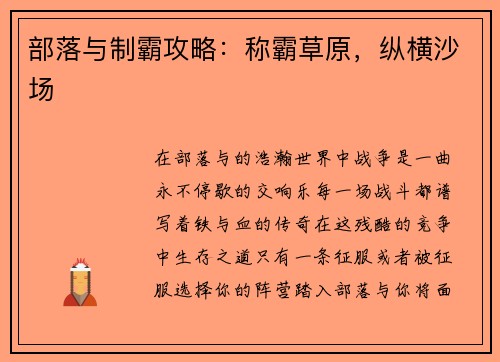 部落与制霸攻略：称霸草原，纵横沙场

在部落与的浩瀚世界中战争是一曲永不停歇的交响乐每一场战斗都谱写着铁与血的传奇在这残酷的竞争中生存之道只有一条征服或者被征服选择你的阵营踏入部落与你将面